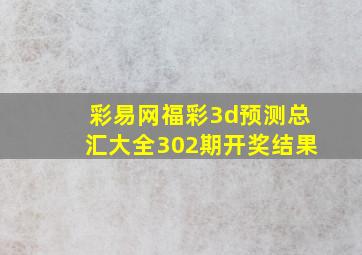 彩易网福彩3d预测总汇大全302期开奖结果